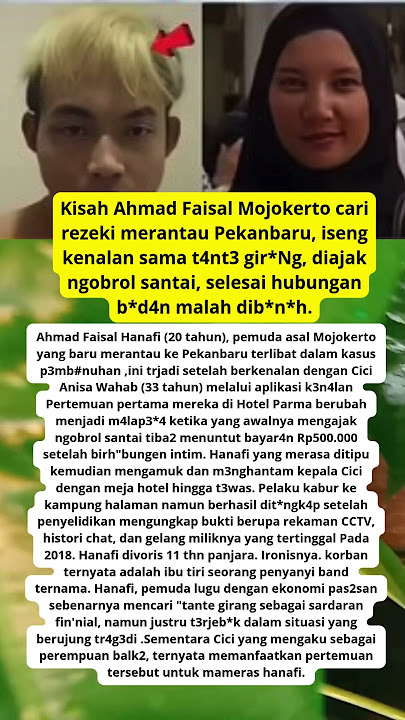 Kisah Ahmad Faisal Mojokerto cari rezeki merantau Pekanbaru, iseng kenalan sama t4nt3 gir*Ng, diajak ngobrol santai, selesai hubungan b*d4n malah dib*n*h.

Ahmad Faisal Hanafi (20 tahun), pemuda asal Mojokerto yang baru merantau ke Pekanbaru terlibat dalam kasus p3mb#nuhan ,ini trjadi setelah berkenalan dengan Cici Anisa Wahab (33 tahun) melalui aplikasi k3n4lan Pertemuan pertama mereka di Hotel Parma berubah menjadi m4lap3*4 ketika yang awalnya mengajak ngobrol santai tiba2 menuntut bayar4n Rp500.000 setelah birh"bungen intim. Hanafi yang merasa ditipu kemudian mengamuk dan m3nghantam kepala Cici dengan meja hotel hingga t3was. Pelaku kabur ke kampung halaman namun berhasil dit*ngk4p setelah penyelidikan mengungkap bukti berupa rekaman CCTV, histori chat, dan gelang miliknya yang tertinggal Pada 2018. Hanafi divoris 11 thn panjara. Ironisnya. korban ternyata adalah ibu tiri seorang penyanyi band ternama. Hanafi, pemuda lugu dengan ekonomi pas2san sebenarnya mencari "tante girang sebagai sardaran fin'nial, namun justru t3rjeb*k dalam situasi yang berujung tr4g3di .Sementara Cici yang mengaku sebagai perempuan balk2, ternyata memanfaatkan pertemuan tersebut untuk mameras hanafi.